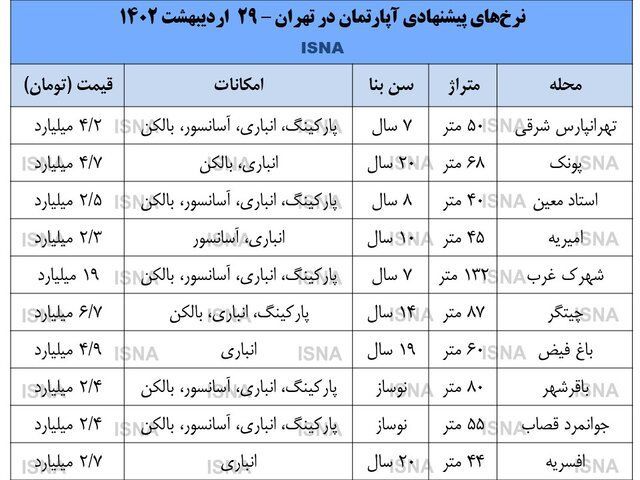 نرخ‌های پیشنهادی آپارتمان در تهران – ۲۹ اردیبهشت ۱۴۰۲

ISNA

| محله | متراژ | سن بنا | امکانات | قیمت (تومان) |
|---|---|---|---|---|
| تهرانپارس شرقی | ۵۰ متر | ۷ سال | پارکینگ، انباری، آسانسور، بالکن | ۴/۲ میلیارد |
| پونک | ۶۸ متر | ۲۰ سال | انباری، بالکن | ۴/۷ میلیارد |
| استاد معین | ۴۰ متر | ۸ سال | پارکینگ، انباری، آسانسور، بالکن | ۲/۵ میلیارد |
| امیریه | ۴۵ متر | ۱۰ سال | انباری، آسانسور | ۲/۳ میلیارد |
| شهرک غرب | ۱۳۲ متر | ۷ سال | پارکینگ، انباری، آسانسور، بالکن | ۱۹ میلیارد |
| چیتگر | ۸۷ متر | ۱۴ سال | پارکینگ، انباری، بالکن | ۶/۷ میلیارد |
| باغ فیض | ۶۰ متر | ۱۹ سال | انباری | ۴/۹ میلیارد |
| باقرشهر | ۸۰ متر | نوساز | پارکینگ، انباری، آسانسور، بالکن | ۲/۴ میلیارد |
| جوانمرد قصاب | ۵۵ متر | نوساز | پارکینگ، انباری، آسانسور، بالکن | ۲/۴ میلیارد |
| افسریه | ۴۴ متر | ۲۰ سال | انباری | ۲/۷ میلیارد |